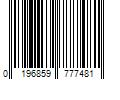 0 196859 777481